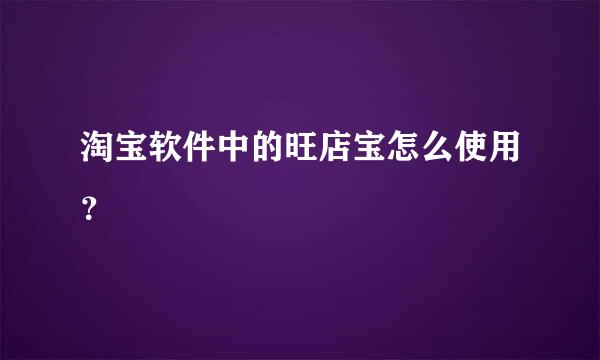 淘宝软件中的旺店宝怎么使用？